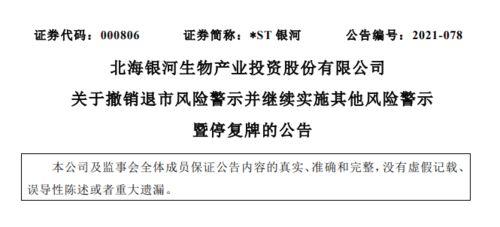 证券代码：000806　　证券简称：*ST 银河　　公告编号：2021-078

北海银河生物产业投资股份有限公司
关于撤销退市风险警示并继续实施其他风险警示
暨停复牌的公告

本公司及监事会全体成员保证公告内容的真实、准确和完整，没有虚假记载、误导性陈述或者重大遗漏。